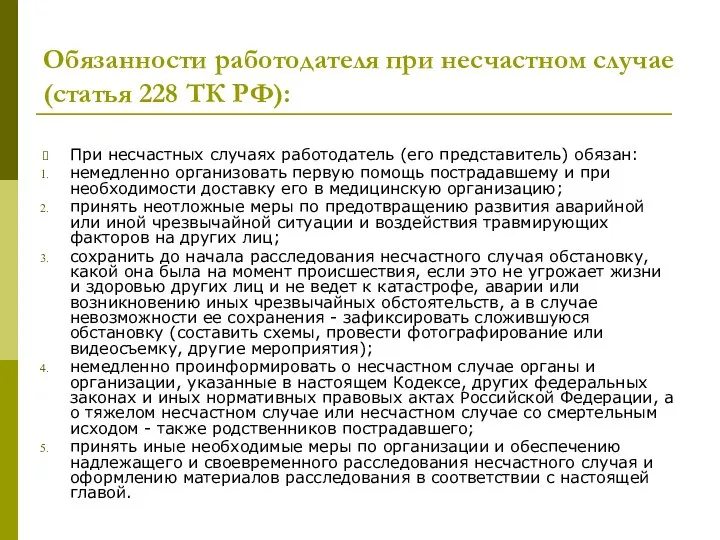 Обязанности работодателя при несчастном случае (статья 228 ТК РФ):

При несчастных случаях работодатель (его представитель) обязан:

1. немедленно организовать первую помощь пострадавшему и при необходимости доставку его в медицинскую организацию;
2. принять неотложные меры по предотвращению развития аварийной или иной чрезвычайной ситуации и воздействия травмирующих факторов на других лиц;
3. сохранить до начала расследования несчастного случая обстановку, какой она была на момент происшествия, если это не угрожает жизни и здоровью других лиц и не ведет к катастрофе, аварии или возникновению иных чрезвычайных обстоятельств, а в случае невозможности ее сохранения - зафиксировать сложившуюся обстановку (составить схемы, провести фотографирование или видеосъемку, другие мероприятия);
4. немедленно проинформировать о несчастном случае органы и организации, указанные в настоящем Кодексе, других федеральных законах и иных нормативных правовых актах Российской Федерации, а о тяжелом несчастном случае или несчастном случае со смертельным исходом - также родственников пострадавшего;
5. принять иные необходимые меры по организации и обеспечению надлежащего и своевременного расследования несчастного случая и оформлению материалов расследования в соответствии с настоящей главой.